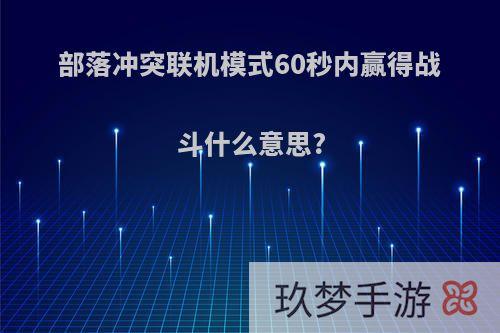 部落冲突联机模式60秒内赢得战斗什么意思?

玖梦手游